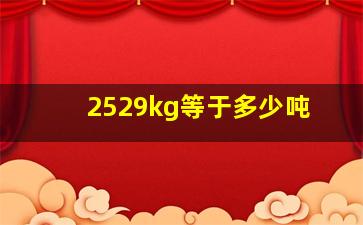 2529kg等于多少吨